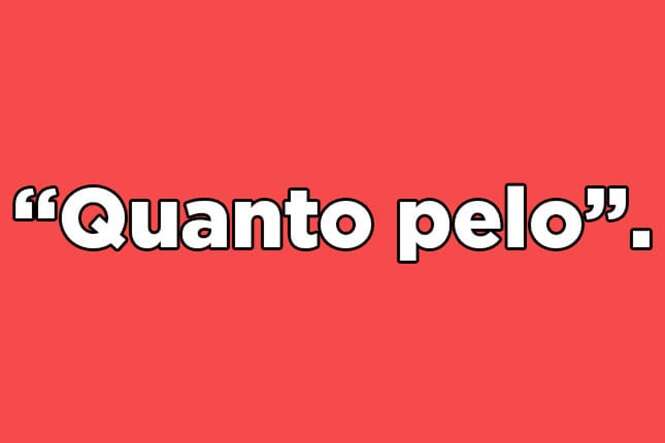 “Quanto pelo”.